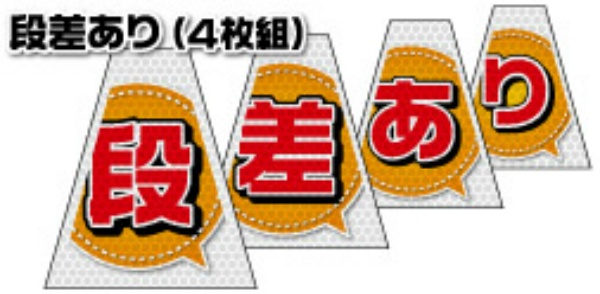 段差あり（4枚組）

段

差

あ

り